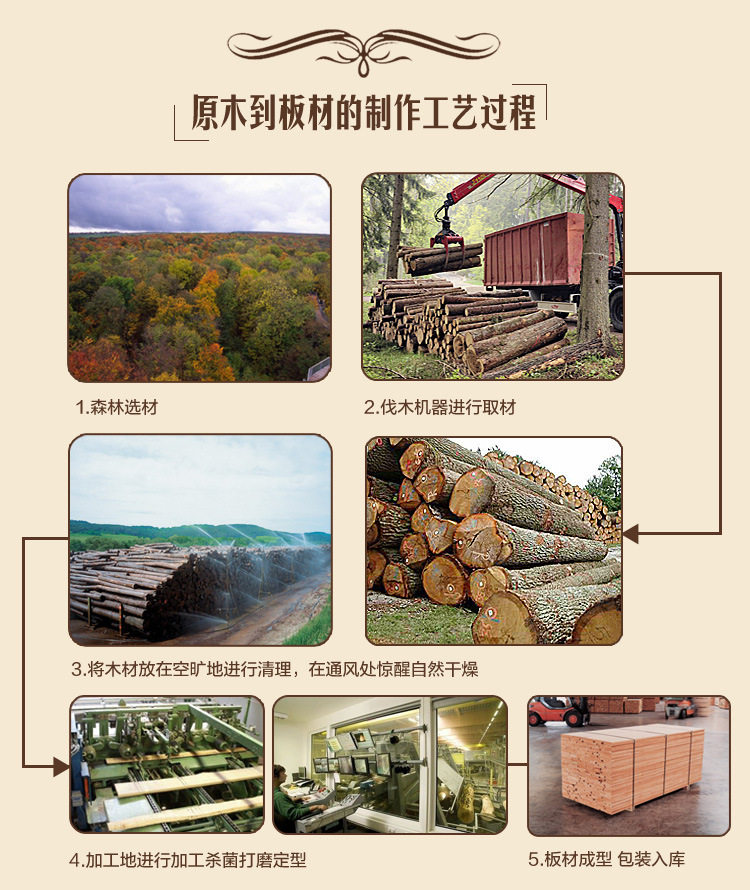 原木到板材的制作工艺过程

1.森林选材

2.伐木机器进行取材

3.将木材放在空旷地进行清理，在通风处惊醒自然干燥

4.加工地进行加工杀菌打磨定型

5.板材成型 包装入库